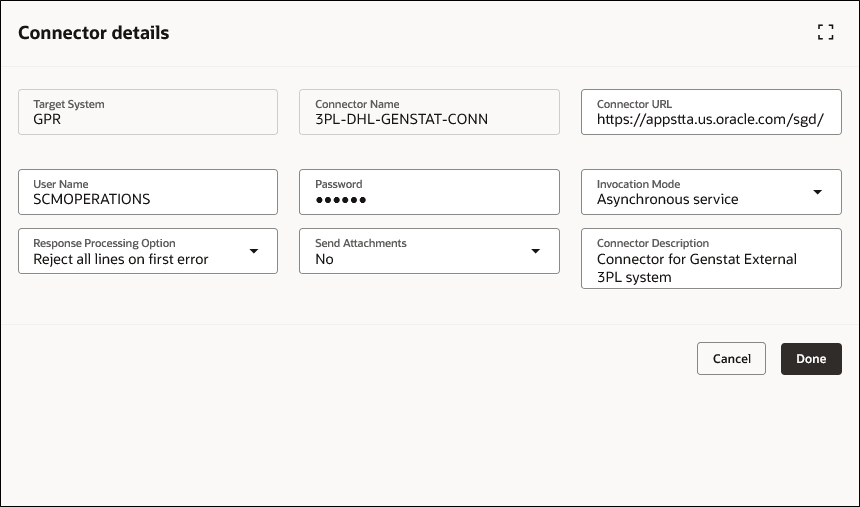 Connector details

Target System
GPR

Connector Name
3PL-DHL-GENSTAT-CONN

Connector URL
https://appstta.us.oracle.com/sgd/

User Name
SCMOPERATIONS

Password
••••••

Invocation Mode
Asynchronous service

Response Processing Option
Reject all lines on first error

Send Attachments
No

Connector Description
Connector for Genstat External 3PL system

Cancel

Done